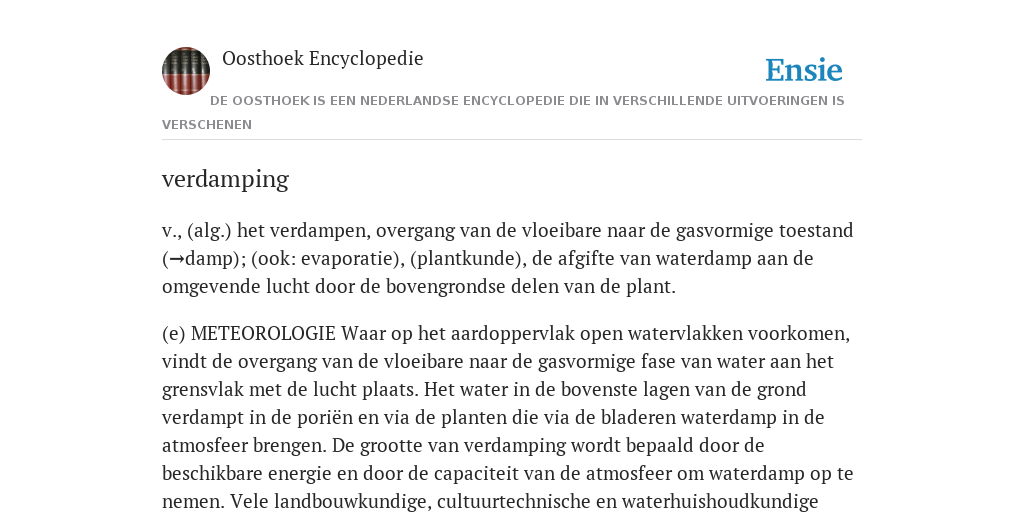 Oosthoek Encyclopedie

Ensie

DE OOSTHOEK IS EEN NEDERLANDSE ENCYCLOPEDIE DIE IN VERSCHILLENDE UITVOERINGEN IS VERSCHENEN

verdamping

v., (alg.) het verdampen, overgang van de vloeibare naar de gasvormige toestand (→damp); (ook: evaporatie), (plantkunde), de afgifte van waterdamp aan de omgevende lucht door de bovengrondse delen van de plant.

(e) METEOROLOGIE Waar op het aardoppervlak open watervlakken voorkomen, vindt de overgang van de vloeibare naar de gasvormige fase van water aan het grensvlak met de lucht plaats. Het water in de bovenste lagen van de grond verdampt in de poriën en via de planten die via de bladeren waterdamp in de atmosfeer brengen. De grootte van verdamping wordt bepaald door de beschikbare energie en door de capaciteit van de atmosfeer om waterdamp op te nemen. Vele landbouwkundige, cultuurtechnische en waterhuishoudkundige